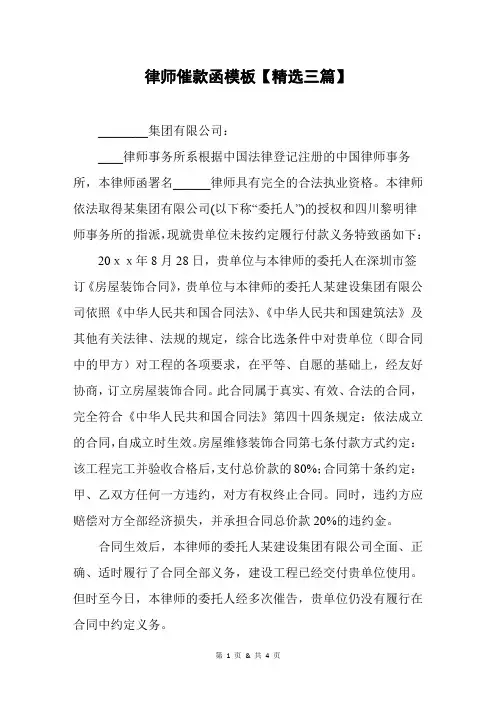 律师催款函模板【精选三篇】

________集团有限公司：

____律师事务所系根据中国法律登记注册的中国律师事务所，本律师函署名______律师具有完全的合法执业资格。本律师依法取得某集团有限公司(以下称“委托人”)的授权和四川黎明律师事务所的指派，现就贵单位未按约定履行付款义务特致函如下：

20ｘｘ年8月28日，贵单位与本律师的委托人在深圳市签订《房屋装饰合同》，贵单位与本律师的委托人某建设集团有限公司依照《中华人民共和国合同法》、《中华人民共和国建筑法》及其他有关法律、法规的规定，综合比选条件中对贵单位（即合同中的甲方）对工程的各项要求，在平等、自愿的基础上，经友好协商，订立房屋装饰合同。此合同属于真实、有效、合法的合同，完全符合《中华人民共和国合同法》第四十四条规定：依法成立的合同，自成立时生效。房屋维修装饰合同第七条付款方式约定：该工程完工并验收合格后，支付总价款的80%；合同第十条约定：甲、乙双方任何一方违约，对方有权终止合同。同时，违约方应赔偿对方全部经济损失，并承担合同总价款20%的违约金。

合同生效后，本律师的委托人某建设集团有限公司全面、正确、适时履行了合同全部义务，建设工程已经交付贵单位使用。但时至今日，本律师的委托人经多次催告，贵单位仍没有履行在合同中约定义务。

第 1 页 & 共 4 页